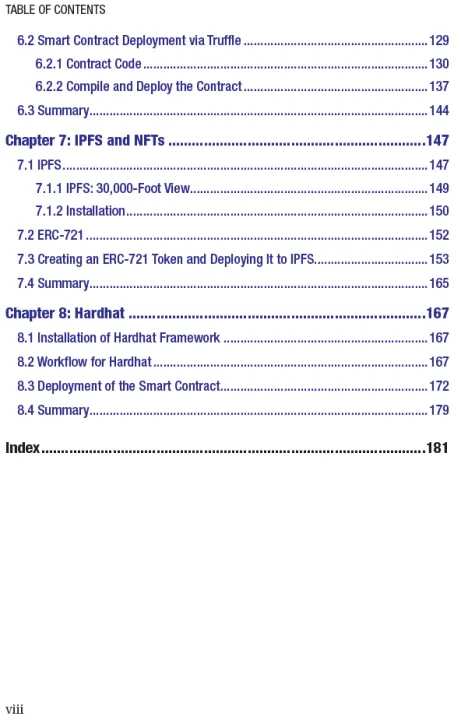 TABLE OF CONTENTS

6.2 Smart Contract Deployment via Truffle 129

6.2.1 Contract Code 130

6.2.2 Compile and Deploy the Contract 137

6.3 Summary 144

Chapter 7: IPFS and NFTs 147

7.1 IPFS 147

7.1.1 IPFS: 30,000-Foot View 149

7.1.2 Installation 150

7.2 ERC-721 152

7.3 Creating an ERC-721 Token and Deploying It to IPFS 153

7.4 Summary 165

Chapter 8: Hardhat 167

8.1 Installation of Hardhat Framework 167

8.2 Workflow for Hardhat 167

8.3 Deployment of the Smart Contract 172

8.4 Summary 179

Index 181

viii